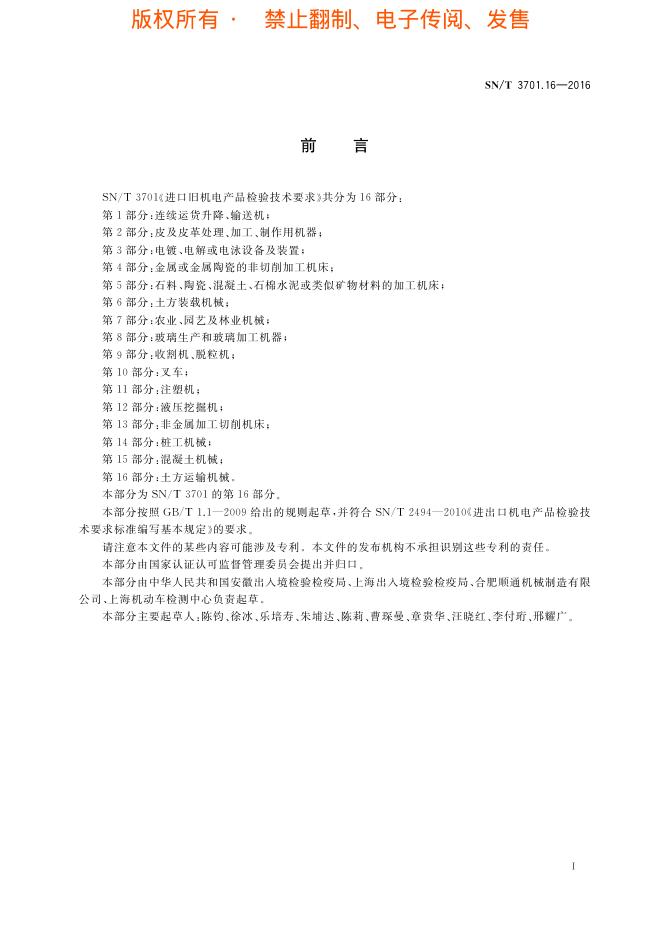 版权所有 · 禁止翻制、电子传阅、发售

SN/T 3701.16—2016

前 言

SN/T 3701《进口旧机电产品检验技术要求》共分为16部分：

第1部分：连续运货升降、输送机；

第2部分：皮及皮革处理、加工、制作用机器；

第3部分：电镀、电解或电泳设备及装置；

第4部分：金属或金属陶瓷的非切削加工机床；

第5部分：石料、陶瓷、混凝土、石棉水泥或类似矿物材料的加工机床；

第6部分：土方装载机械；

第7部分：农业、园艺及林业机械；

第8部分：玻璃生产和玻璃加工机器；

第9部分：收割机、脱粒机；

第10部分：叉车；

第11部分：注塑机；

第12部分：液压挖掘机；

第13部分：非金属加工切削机床；

第14部分：桩工机械；

第15部分：混凝土机械；

第16部分：土方运输机械。

本部分为SN/T 3701的第16部分。

本部分按照GB/T 1.1—2009给出的规则起草，并符合SN/T 2494—2010《进出口机电产品检验技术要求标准编写基本规定》的要求。

请注意本文件的某些内容可能涉及专利。本文件的发布机构不承担识别这些专利的责任。

本部分由国家认证认可监督管理委员会提出并归口。

本部分由中华人民共和国安徽出入境检验检疫局、上海出入境检验检疫局、合肥顺通机械制造有限公司、上海机动车检测中心负责起草。

本部分主要起草人：陈钧、徐冰、乐培寿、朱埔达、陈莉、曹琛曼、章贵华、汪晓红、李付珩、邢耀广。

I